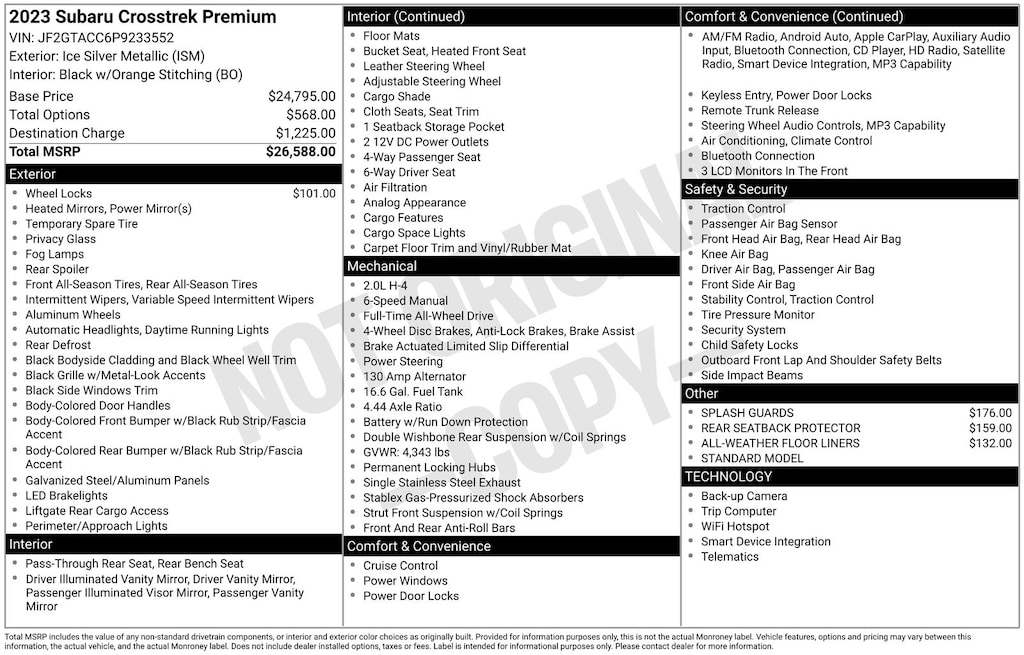 2023 Subaru Crosstrek Premium
VIN: JF2GTACC6P9233552
Exterior: Ice Silver Metallic (ISM)
Interior: Black w/Orange Stitching (BO)

| | |
|---|---|
| Base Price | $24,795.00 |
| Total Options | $568.00 |
| Destination Charge | $1,225.00 |
| Total MSRP | $26,588.00 |

Exterior
- Wheel Locks $101.00
- Heated Mirrors, Power Mirror(s)
- Temporary Spare Tire
- Privacy Glass
- Fog Lamps
- Rear Spoiler
- Front All-Season Tires, Rear All-Season Tires
- Intermittent Wipers, Variable Speed Intermittent Wipers
- Aluminum Wheels
- Automatic Headlights, Daytime Running Lights
- Rear Defrost
- Black Bodyside Cladding and Black Wheel Well Trim
- Black Grille w/Metal-Look Accents
- Black Side Windows Trim
- Body-Colored Door Handles
- Body-Colored Front Bumper w/Black Rub Strip/Fascia Accent
- Body-Colored Rear Bumper w/Black Rub Strip/Fascia Accent
- Galvanized Steel/Aluminum Panels
- LED Brakelights
- Liftgate Rear Cargo Access
- Perimeter/Approach Lights

Interior
- Pass-Through Rear Seat, Rear Bench Seat
- Driver Illuminated Vanity Mirror, Driver Vanity Mirror, Passenger Illuminated Visor Mirror, Passenger Vanity Mirror

Interior (Continued)
- Floor Mats
- Bucket Seat, Heated Front Seat
- Leather Steering Wheel
- Adjustable Steering Wheel
- Cargo Shade
- Cloth Seats, Seat Trim
- 1 Seatback Storage Pocket
- 2 12V DC Power Outlets
- 4-Way Passenger Seat
- 6-Way Driver Seat
- Air Filtration
- Analog Appearance
- Cargo Features
- Cargo Space Lights
- Carpet Floor Trim and Vinyl/Rubber Mat

Mechanical
- 2.0L H-4
- 6-Speed Manual
- Full-Time All-Wheel Drive
- 4-Wheel Disc Brakes, Anti-Lock Brakes, Brake Assist
- Brake Actuated Limited Slip Differential
- Power Steering
- 130 Amp Alternator
- 16.6 Gal. Fuel Tank
- 4.44 Axle Ratio
- Battery w/Run Down Protection
- Double Wishbone Rear Suspension w/Coil Springs
- GVWR: 4,343 lbs
- Permanent Locking Hubs
- Single Stainless Steel Exhaust
- Stablex Gas-Pressurized Shock Absorbers
- Strut Front Suspension w/Coil Springs
- Front And Rear Anti-Roll Bars

Comfort & Convenience
- Cruise Control
- Power Windows
- Power Door Locks

Comfort & Convenience (Continued)
- AM/FM Radio, Android Auto, Apple CarPlay, Auxiliary Audio Input, Bluetooth Connection, CD Player, HD Radio, Satellite Radio, Smart Device Integration, MP3 Capability
- Keyless Entry, Power Door Locks
- Remote Trunk Release
- Steering Wheel Audio Controls, MP3 Capability
- Air Conditioning, Climate Control
- Bluetooth Connection
- 3 LCD Monitors In The Front

Safety & Security
- Traction Control
- Passenger Air Bag Sensor
- Front Head Air Bag, Rear Head Air Bag
- Knee Air Bag
- Driver Air Bag, Passenger Air Bag
- Front Side Air Bag
- Stability Control, Traction Control
- Tire Pressure Monitor
- Security System
- Child Safety Locks
- Outboard Front Lap And Shoulder Safety Belts
- Side Impact Beams

Other
- SPLASH GUARDS $176.00
- REAR SEATBACK PROTECTOR $159.00
- ALL-WEATHER FLOOR LINERS $132.00
- STANDARD MODEL

TECHNOLOGY
- Back-up Camera
- Trip Computer
- WiFi Hotspot
- Smart Device Integration
- Telematics

NOT ORIGINAL COPY

Total MSRP includes the value of any non-standard drivetrain components, or interior and exterior color choices as originally built. Provided for information purposes only, this is not the actual Monroney label. Vehicle features, options and pricing may vary between this information, the actual vehicle, and the actual Monroney label. Does not include dealer installed options, taxes or fees. Label is intended for informational purposes only. Please contact dealer for more information.